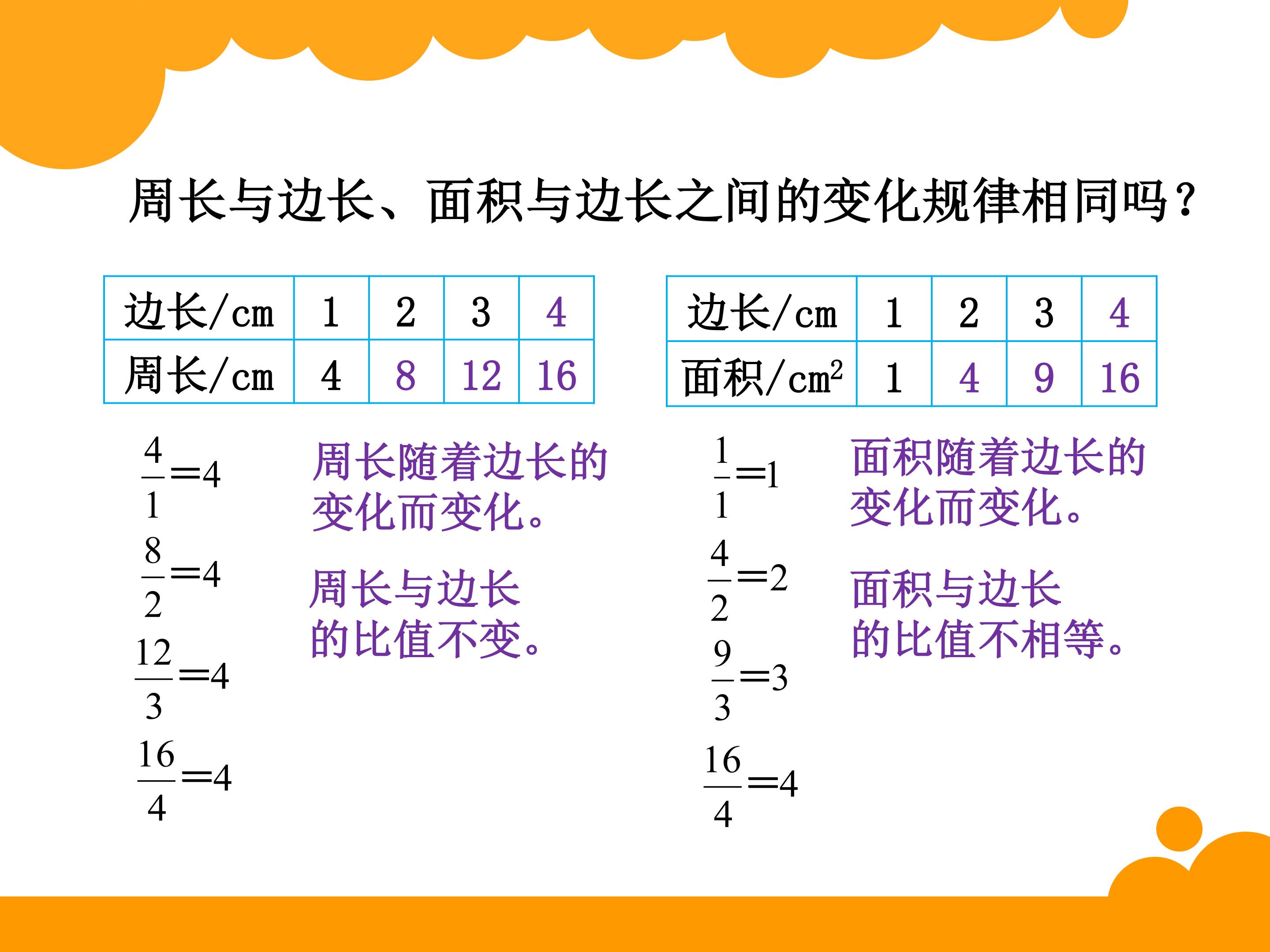 周长与边长、面积与边长之间的变化规律相同吗？

| 边长/cm | 1 | 2 | 3 | 4 |
|---|---|---|---|---|
| 周长/cm | 4 | 8 | 12 | 16 |

$\frac{4}{1}=4$

$\frac{8}{2}=4$

$\frac{12}{3}=4$

$\frac{16}{4}=4$

周长随着边长的变化而变化。

周长与边长的比值不变。

| 边长/cm | 1 | 2 | 3 | 4 |
|---|---|---|---|---|
| 面积/$cm^2$ | 1 | 4 | 9 | 16 |

$\frac{1}{1}=1$

$\frac{4}{2}=2$

$\frac{9}{3}=3$

$\frac{16}{4}=4$

面积随着边长的变化而变化。

面积与边长的比值不相等。